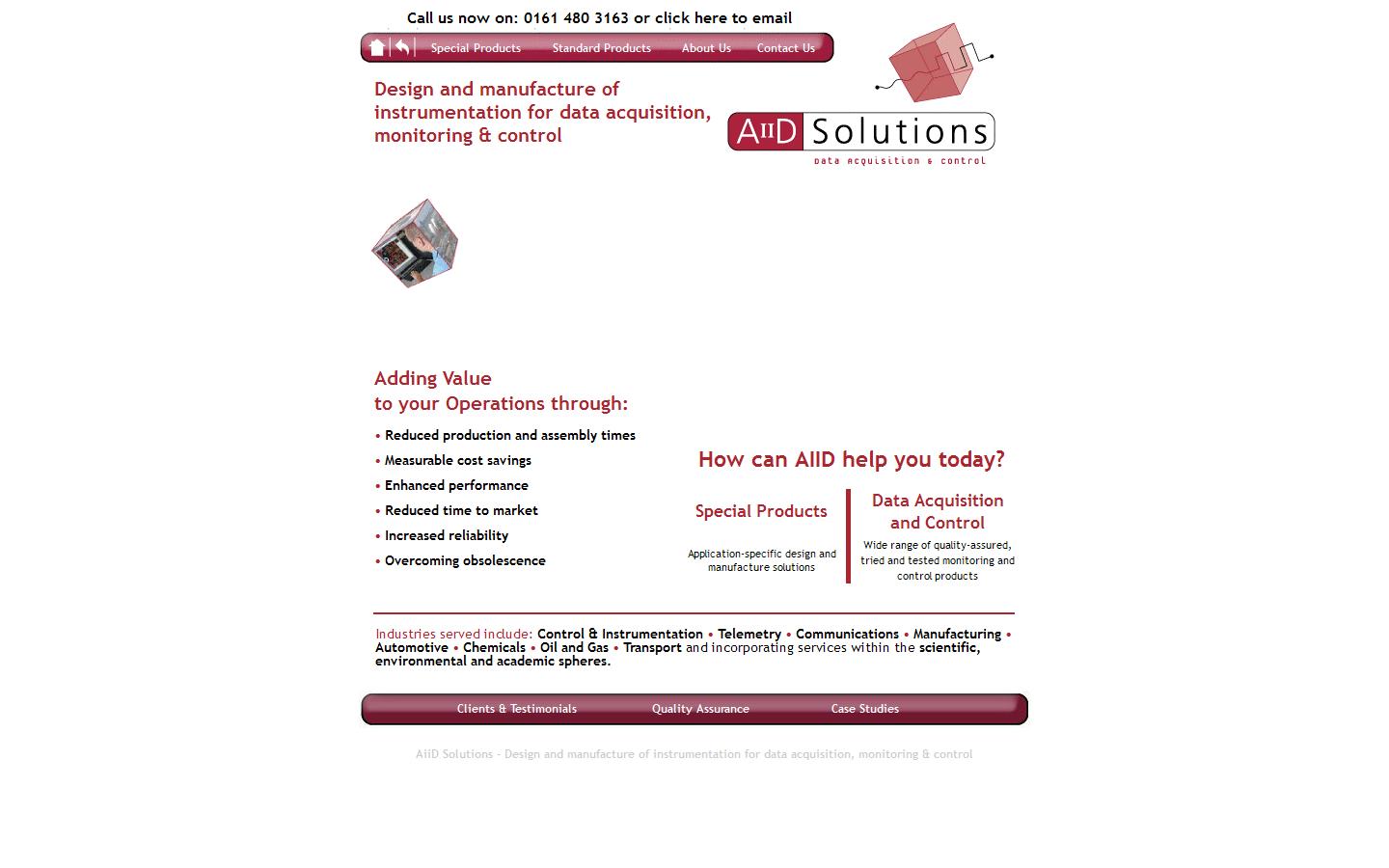 Call us now on: 0161 480 3163 or click here to email

Special Products Standard Products About Us Contact Us

Design and manufacture of instrumentation for data acquisition, monitoring & control

AIID Solutions
data acquisition & control

Adding Value
to your Operations through:

• Reduced production and assembly times
• Measurable cost savings
• Enhanced performance
• Reduced time to market
• Increased reliability
• Overcoming obsolescence

How can AIID help you today?

Special Products

Application-specific design and manufacture solutions

Data Acquisition and Control

Wide range of quality-assured, tried and tested monitoring and control products

Industries served include: Control & Instrumentation • Telemetry • Communications • Manufacturing • Automotive • Chemicals • Oil and Gas • Transport and incorporating services within the scientific, environmental and academic spheres.

Clients & Testimonials Quality Assurance Case Studies

AiiD Solutions - Design and manufacture of instrumentation for data acquisition, monitoring & control